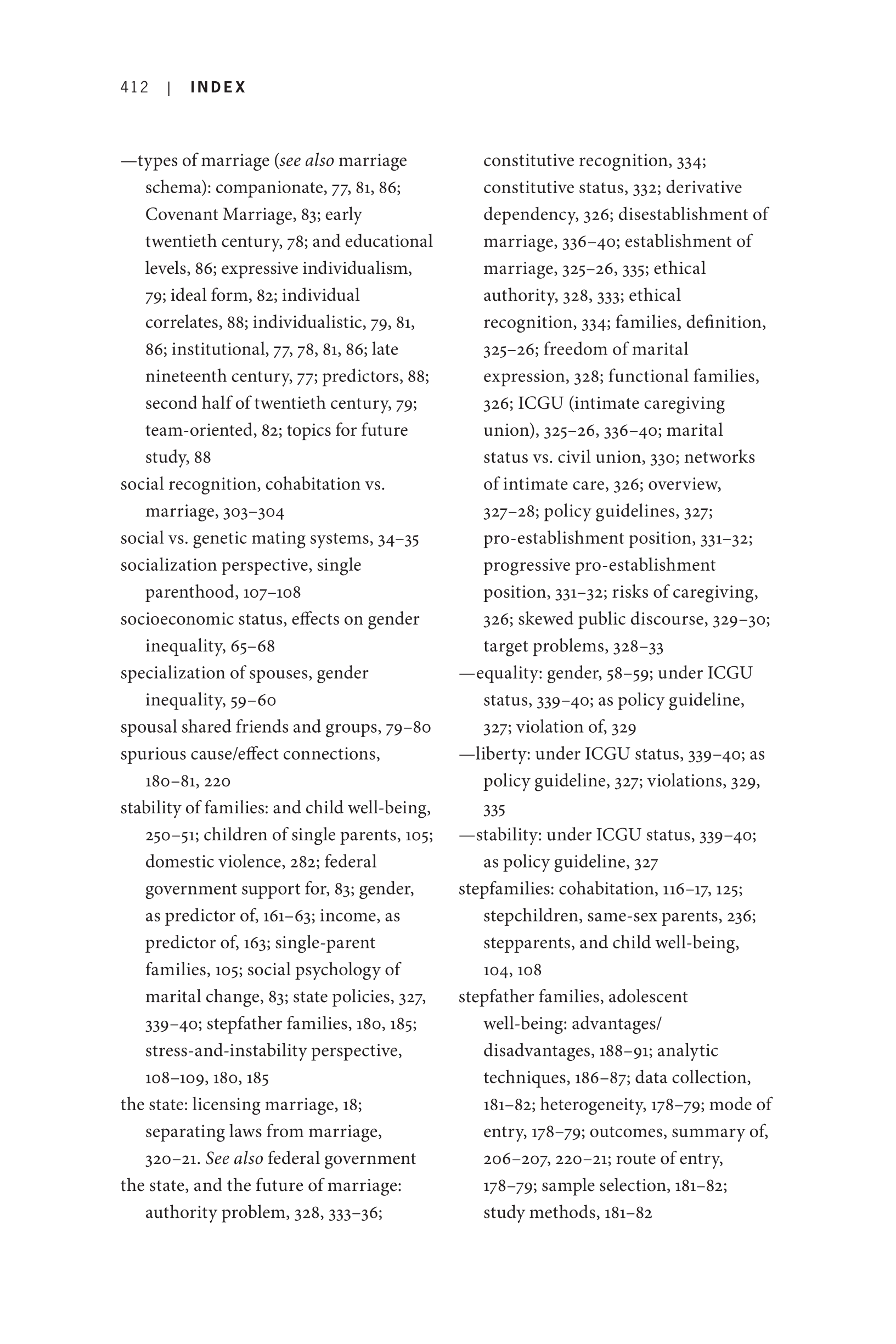 412 | INDEX

—types of marriage (see also marriage schema): companionate, 77, 81, 86; Covenant Marriage, 83; early twentieth century, 78; and educational levels, 86; expressive individualism, 79; ideal form, 82; individual correlates, 88; individualistic, 79, 81, 86; institutional, 77, 78, 81, 86; late nineteenth century, 77; predictors, 88; second half of twentieth century, 79; team-oriented, 82; topics for future study, 88
social recognition, cohabitation vs. marriage, 303–304
social vs. genetic mating systems, 34–35
socialization perspective, single parenthood, 107–108
socioeconomic status, effects on gender inequality, 65–68
specialization of spouses, gender inequality, 59–60
spousal shared friends and groups, 79–80
spurious cause/effect connections, 180–81, 220
stability of families: and child well-being, 250–51; children of single parents, 105; domestic violence, 282; federal government support for, 83; gender, as predictor of, 161–63; income, as predictor of, 163; single-parent families, 105; social psychology of marital change, 83; state policies, 327, 339–40; stepfather families, 180, 185; stress-and-instability perspective, 108–109, 180, 185
the state: licensing marriage, 18; separating laws from marriage, 320–21. See also federal government
the state, and the future of marriage: authority problem, 328, 333–36; constitutive recognition, 334; constitutive status, 332; derivative dependency, 326; disestablishment of marriage, 336–40; establishment of marriage, 325–26, 335; ethical authority, 328, 333; ethical recognition, 334; families, definition, 325–26; freedom of marital expression, 328; functional families, 326; ICGU (intimate caregiving union), 325–26, 336–40; marital status vs. civil union, 330; networks of intimate care, 326; overview, 327–28; policy guidelines, 327; pro-establishment position, 331–32; progressive pro-establishment position, 331–32; risks of caregiving, 326; skewed public discourse, 329–30; target problems, 328–33
—equality: gender, 58–59; under ICGU status, 339–40; as policy guideline, 327; violation of, 329
—liberty: under ICGU status, 339–40; as policy guideline, 327; violations, 329, 335
—stability: under ICGU status, 339–40; as policy guideline, 327
stepfamilies: cohabitation, 116–17, 125; stepchildren, same-sex parents, 236; stepparents, and child well-being, 104, 108
stepfather families, adolescent well-being: advantages/disadvantages, 188–91; analytic techniques, 186–87; data collection, 181–82; heterogeneity, 178–79; mode of entry, 178–79; outcomes, summary of, 206–207, 220–21; route of entry, 178–79; sample selection, 181–82; study methods, 181–82